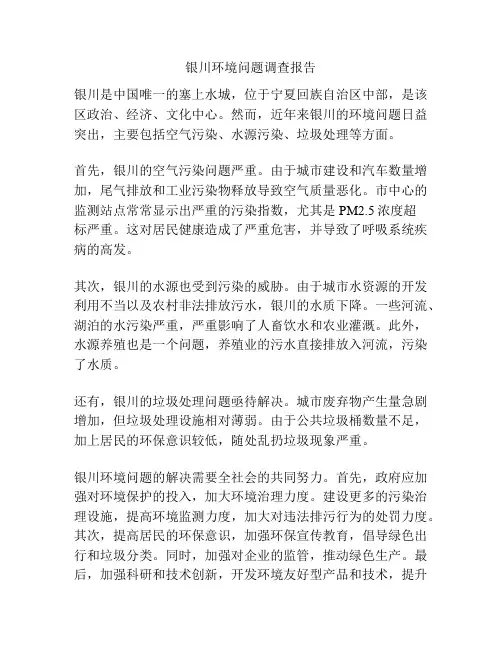 银川环境问题调查报告

银川是中国唯一的塞上水城，位于宁夏回族自治区中部，是该区政治、经济、文化中心。然而，近年来银川的环境问题日益突出，主要包括空气污染、水源污染、垃圾处理等方面。

首先，银川的空气污染问题严重。由于城市建设和汽车数量增加，尾气排放和工业污染物释放导致空气质量恶化。市中心的监测站点常常显示出严重的污染指数，尤其是 PM2.5 浓度超标严重。这对居民健康造成了严重危害，并导致了呼吸系统疾病的高发。

其次，银川的水源也受到污染的威胁。由于城市水资源的开发利用不当以及农村非法排放污水，银川的水质下降。一些河流、湖泊的水污染严重，严重影响了人畜饮水和农业灌溉。此外，水源养殖也是一个问题，养殖业的污水直接排放入河流，污染了水质。

还有，银川的垃圾处理问题亟待解决。城市废弃物产生量急剧增加，但垃圾处理设施相对薄弱。由于公共垃圾桶数量不足，加上居民的环保意识较低，随处乱扔垃圾现象严重。

银川环境问题的解决需要全社会的共同努力。首先，政府应加强对环境保护的投入，加大环境治理力度。建设更多的污染治理设施，提高环境监测力度，加大对违法排污行为的处罚力度。其次，提高居民的环保意识，加强环保宣传教育，倡导绿色出行和垃圾分类。同时，加强对企业的监管，推动绿色生产。最后，加强科研和技术创新，开发环境友好型产品和技术，提升